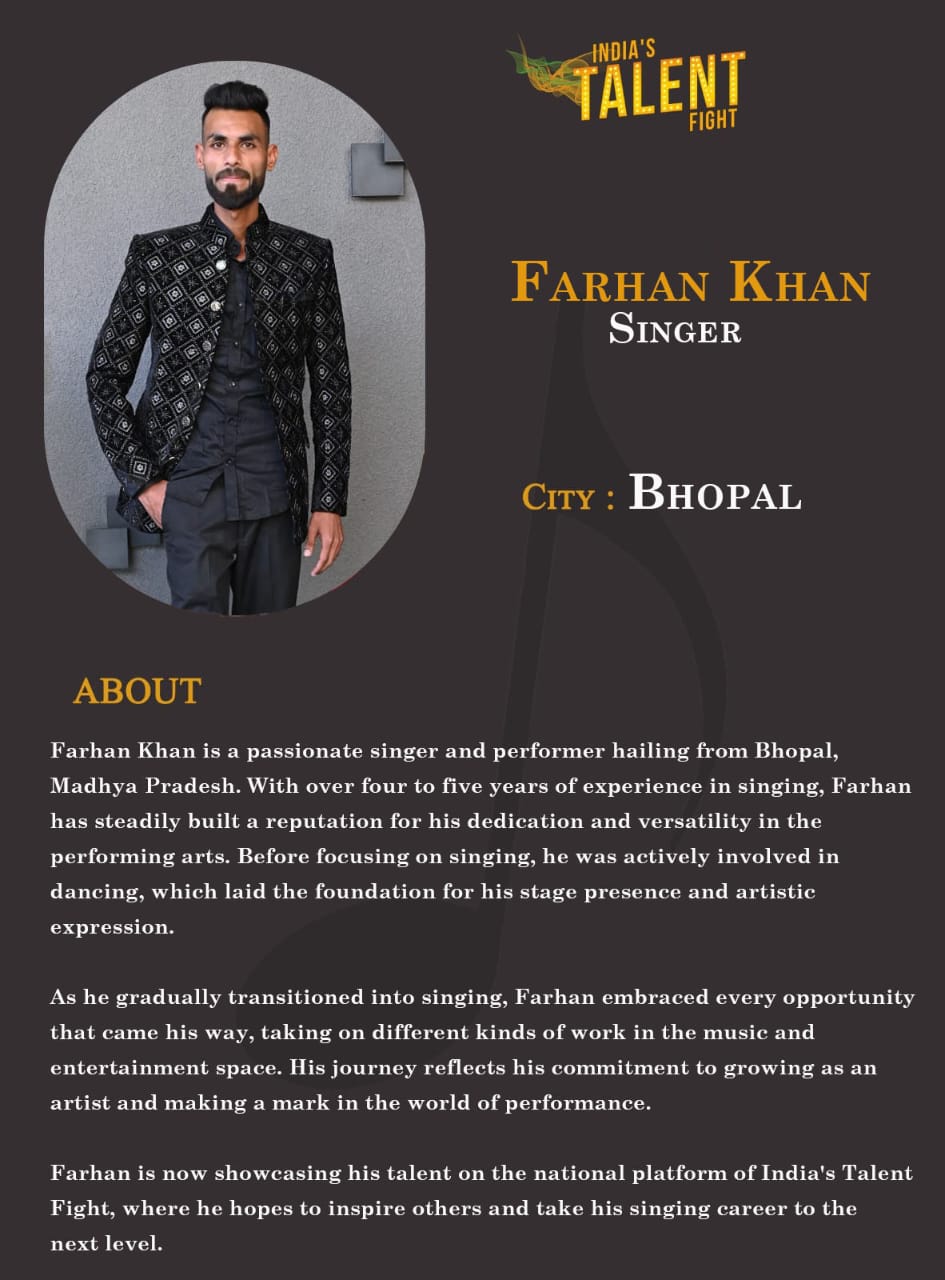 INDIA'S
TALENT
FIGHT

FARHAN KHAN
SINGER

CITY : BHOPAL

ABOUT

Farhan Khan is a passionate singer and performer hailing from Bhopal, Madhya Pradesh. With over four to five years of experience in singing, Farhan has steadily built a reputation for his dedication and versatility in the performing arts. Before focusing on singing, he was actively involved in dancing, which laid the foundation for his stage presence and artistic expression.

As he gradually transitioned into singing, Farhan embraced every opportunity that came his way, taking on different kinds of work in the music and entertainment space. His journey reflects his commitment to growing as an artist and making a mark in the world of performance.

Farhan is now showcasing his talent on the national platform of India's Talent Fight, where he hopes to inspire others and take his singing career to the next level.